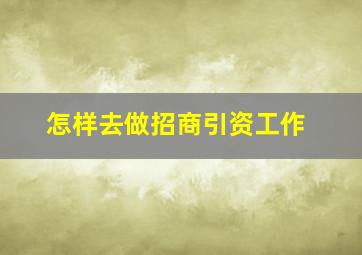 怎样去做招商引资工作